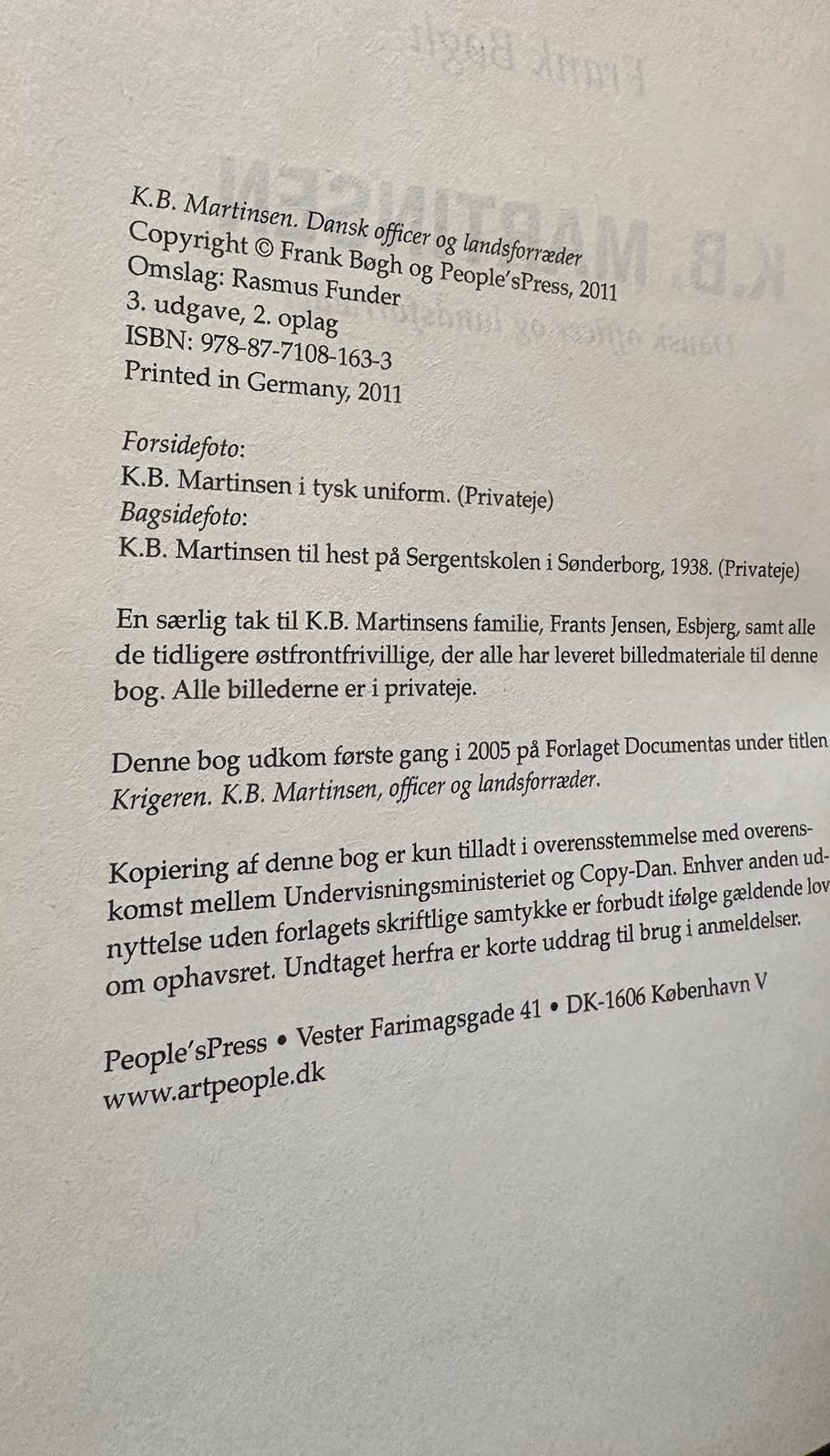 K.B. Martinsen. Dansk officer og landsforræder
Copyright © Frank Bøgh og People'sPress, 2011
Omslag: Rasmus Funder
3. udgave, 2. oplag
ISBN: 978-87-7108-163-3
Printed in Germany, 2011

Forsidefoto:
K.B. Martinsen i tysk uniform. (Privateje)
Bagsidefoto:
K.B. Martinsen til hest på Sergentskolen i Sønderborg, 1938. (Privateje)

En særlig tak til K.B. Martinsens familie, Frants Jensen, Esbjerg, samt alle de tidligere østfrontfrivillige, der alle har leveret billedmateriale til denne bog. Alle billederne er i privateje.

Denne bog udkom første gang i 2005 på Forlaget Documentas under titlen Krigeren. K.B. Martinsen, officer og landsforræder.

Kopiering af denne bog er kun tilladt i overensstemmelse med overenskomst mellem Undervisningsministeriet og Copy-Dan. Enhver anden udnyttelse uden forlagets skriftlige samtykke er forbudt ifølge gældende lov om ophavsret. Undtaget herfra er korte uddrag til brug i anmeldelser.

People'sPress • Vester Farimagsgade 41 • DK-1606 København V
www.artpeople.dk